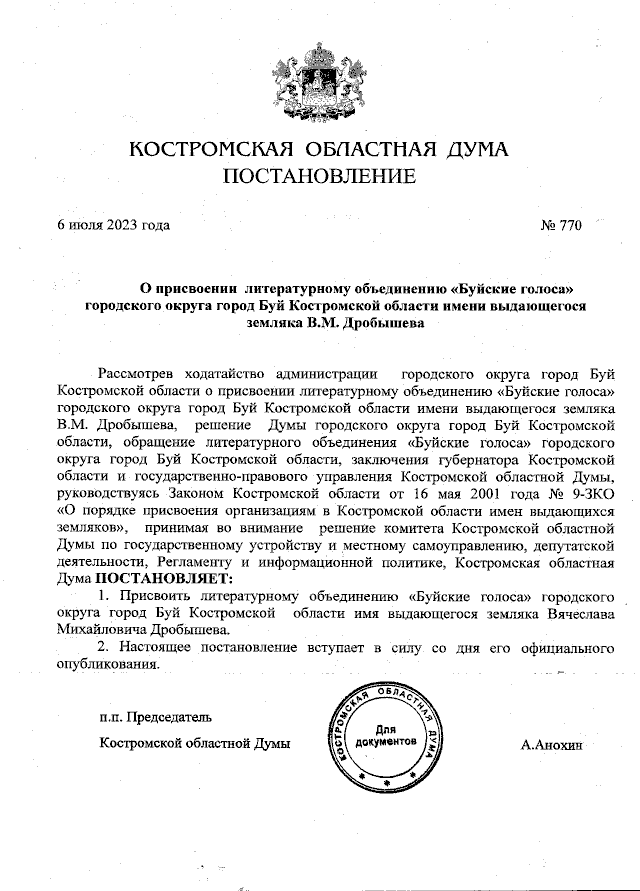 КОСТРОМСКАЯ ОБЛАСТНАЯ ДУМА
ПОСТАНОВЛЕНИЕ

6 июля 2023 года

№ 770

О присвоении литературному объединению «Буйские голоса» городского округа город Буй Костромской области имени выдающегося земляка В.М. Дробышева

Рассмотрев ходатайство администрации городского округа город Буй Костромской области о присвоении литературному объединению «Буйские голоса» городского округа город Буй Костромской области имени выдающегося земляка В.М. Дробышева, решение Думы городского округа город Буй Костромской области, обращение литературного объединения «Буйские голоса» городского округа город Буй Костромской области, заключения губернатора Костромской области и государственно-правового управления Костромской областной Думы, руководствуясь Законом Костромской области от 16 мая 2001 года № 9-ЗКО «О порядке присвоения организациям в Костромской области имен выдающихся земляков», принимая во внимание решение комитета Костромской областной Думы по государственному устройству и местному самоуправлению, депутатской деятельности, Регламенту и информационной политике, Костромская областная Дума ПОСТАНОВЛЯЕТ:

1. Присвоить литературному объединению «Буйские голоса» городского округа город Буй Костромской области имя выдающегося земляка Вячеслава Михайловича Дробышева.

2. Настоящее постановление вступает в силу со дня его официального опубликования.

п.п. Председатель
Костромской областной Думы

КОСТРОМСКАЯ ОБЛАСТНАЯ ДУМА
Для документов

А.Анохин